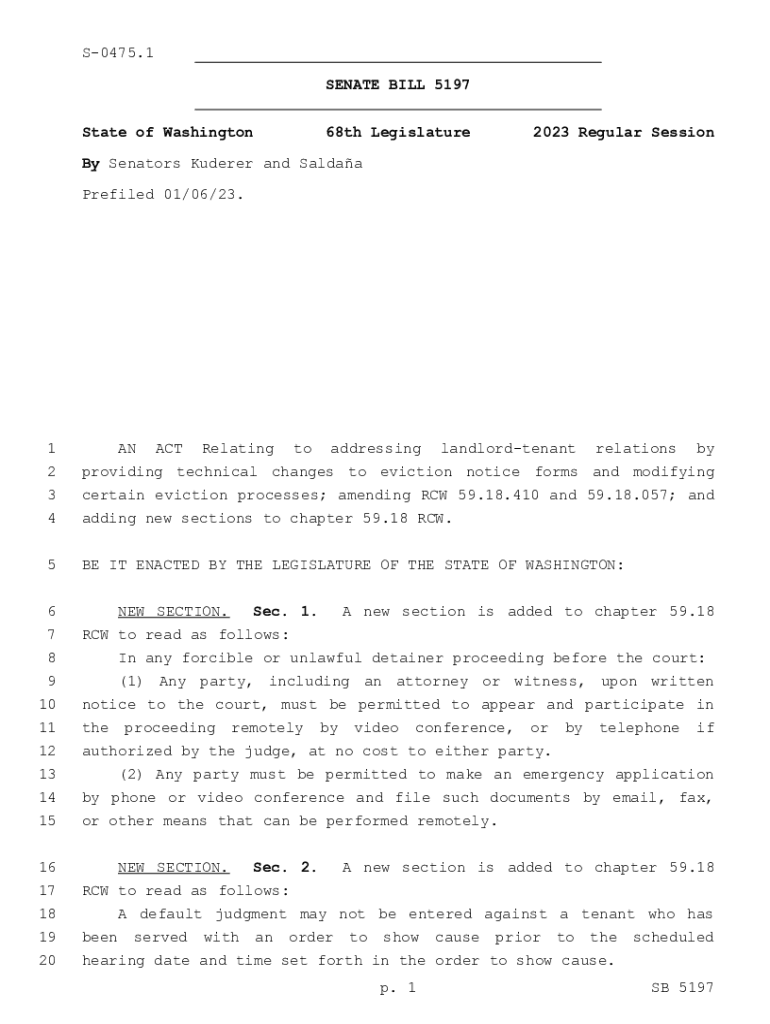 S-0475.1

SENATE BILL 5197

State of Washington 68th Legislature 2023 Regular Session

By Senators Kuderer and Saldaña

Prefiled 01/06/23.

1 AN ACT Relating to addressing landlord-tenant relations by 2 providing technical changes to eviction notice forms and modifying 3 certain eviction processes; amending RCW 59.18.410 and 59.18.057; and 4 adding new sections to chapter 59.18 RCW.

5 BE IT ENACTED BY THE LEGISLATURE OF THE STATE OF WASHINGTON:

6 NEW SECTION. Sec. 1. A new section is added to chapter 59.18 7 RCW to read as follows:

8 In any forcible or unlawful detainer proceeding before the court:

9 (1) Any party, including an attorney or witness, upon written 10 notice to the court, must be permitted to appear and participate in 11 the proceeding remotely by video conference, or by telephone if 12 authorized by the judge, at no cost to either party.

13 (2) Any party must be permitted to make an emergency application 14 by phone or video conference and file such documents by email, fax, 15 or other means that can be performed remotely.

16 NEW SECTION. Sec. 2. A new section is added to chapter 59.18 17 RCW to read as follows:

18 A default judgment may not be entered against a tenant who has 19 been served with an order to show cause prior to the scheduled 20 hearing date and time set forth in the order to show cause.

p. 1 SB 5197